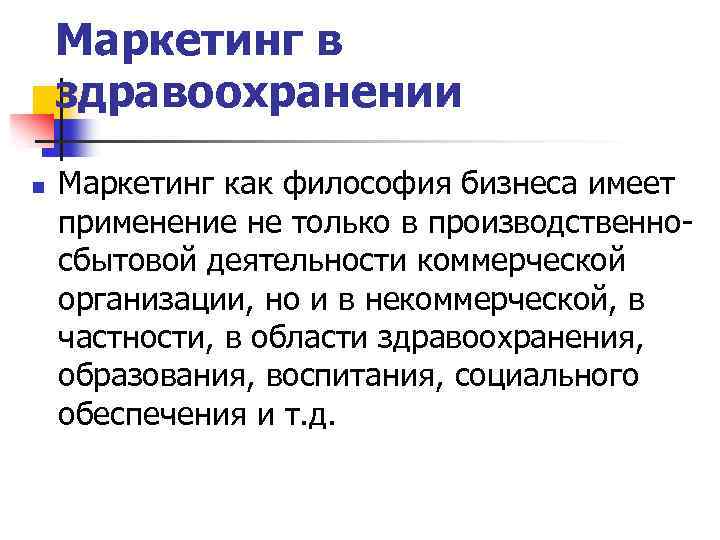 Маркетинг в здравоохранении

• Маркетинг как философия бизнеса имеет применение не только в производственно-сбытовой деятельности коммерческой организации, но и в некоммерческой, в частности, в области здравоохранения, образования, воспитания, социального обеспечения и т.д.